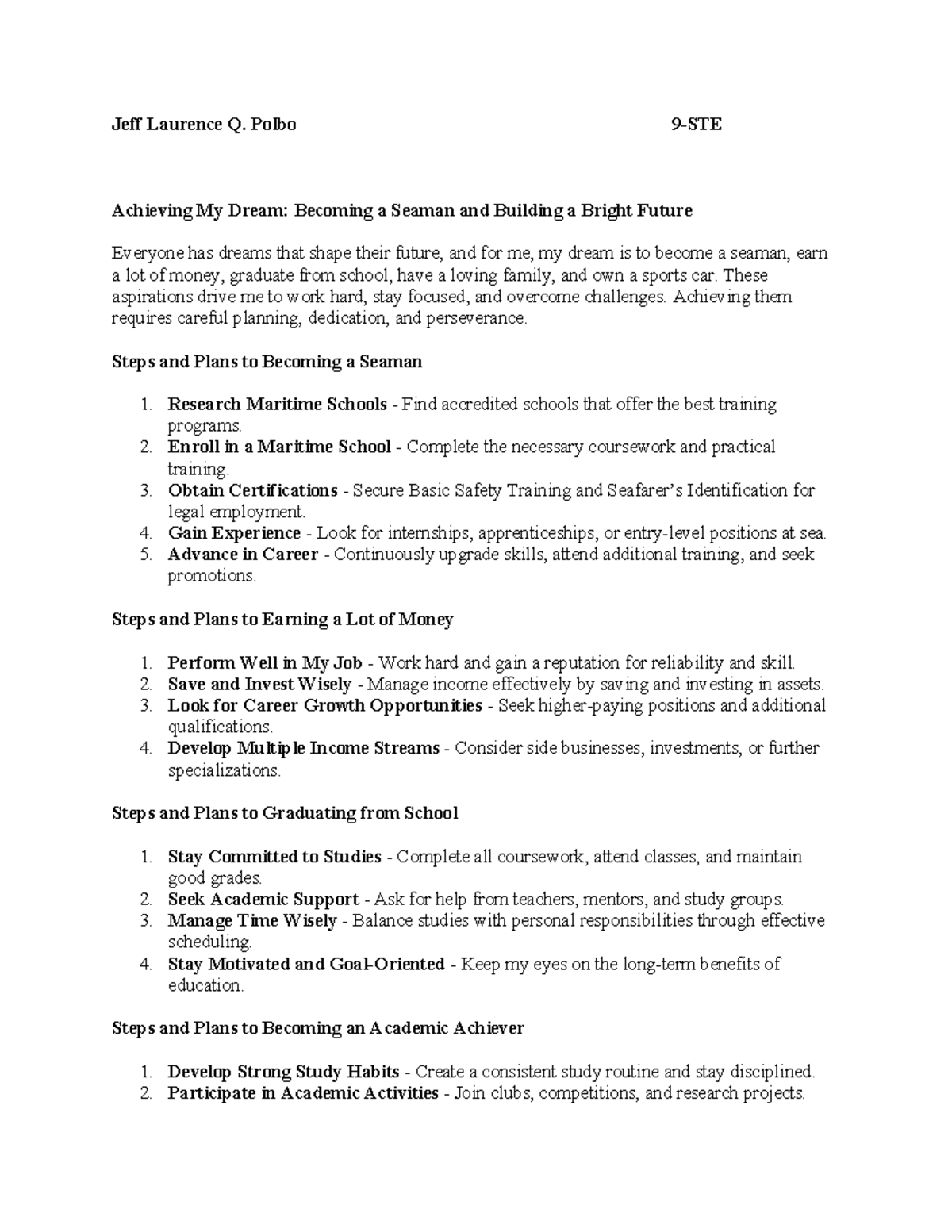 Jeff Laurence Q. Polbo 9-STE

Achieving My Dream: Becoming a Seaman and Building a Bright Future

Everyone has dreams that shape their future, and for me, my dream is to become a seaman, earn a lot of money, graduate from school, have a loving family, and own a sports car. These aspirations drive me to work hard, stay focused, and overcome challenges. Achieving them requires careful planning, dedication, and perseverance.

Steps and Plans to Becoming a Seaman

1. Research Maritime Schools - Find accredited schools that offer the best training programs.
2. Enroll in a Maritime School - Complete the necessary coursework and practical training.
3. Obtain Certifications - Secure Basic Safety Training and Seafarer's Identification for legal employment.
4. Gain Experience - Look for internships, apprenticeships, or entry-level positions at sea.
5. Advance in Career - Continuously upgrade skills, attend additional training, and seek promotions.

Steps and Plans to Earning a Lot of Money

1. Perform Well in My Job - Work hard and gain a reputation for reliability and skill.
2. Save and Invest Wisely - Manage income effectively by saving and investing in assets.
3. Look for Career Growth Opportunities - Seek higher-paying positions and additional qualifications.
4. Develop Multiple Income Streams - Consider side businesses, investments, or further specializations.

Steps and Plans to Graduating from School

1. Stay Committed to Studies - Complete all coursework, attend classes, and maintain good grades.
2. Seek Academic Support - Ask for help from teachers, mentors, and study groups.
3. Manage Time Wisely - Balance studies with personal responsibilities through effective scheduling.
4. Stay Motivated and Goal-Oriented - Keep my eyes on the long-term benefits of education.

Steps and Plans to Becoming an Academic Achiever

1. Develop Strong Study Habits - Create a consistent study routine and stay disciplined.
2. Participate in Academic Activities - Join clubs, competitions, and research projects.